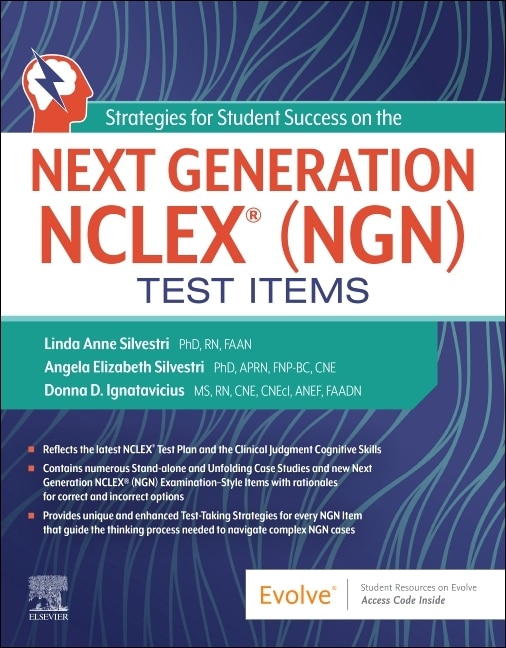 Strategies for Student Success on the

NEXT GENERATION NCLEX® (NGN)
TEST ITEMS

Linda Anne Silvestri PhD, RN, FAAN
Angela Elizabeth Silvestri PhD, APRN, FNP-BC, CNE
Donna D. Ignatavicius MS, RN, CNE, CNEcl, ANEF, FAADN

Reflects the latest NCLEX® Test Plan and the Clinical Judgment Cognitive Skills

Contains numerous Stand-alone and Unfolding Case Studies and new Next Generation NCLEX® (NGN) Examination-Style Items with rationales for correct and incorrect options

Provides unique and enhanced Test-Taking Strategies for every NGN Item that guide the thinking process needed to navigate complex NGN cases

ELSEVIER

Evolve® Student Resources on Evolve Access Code Inside